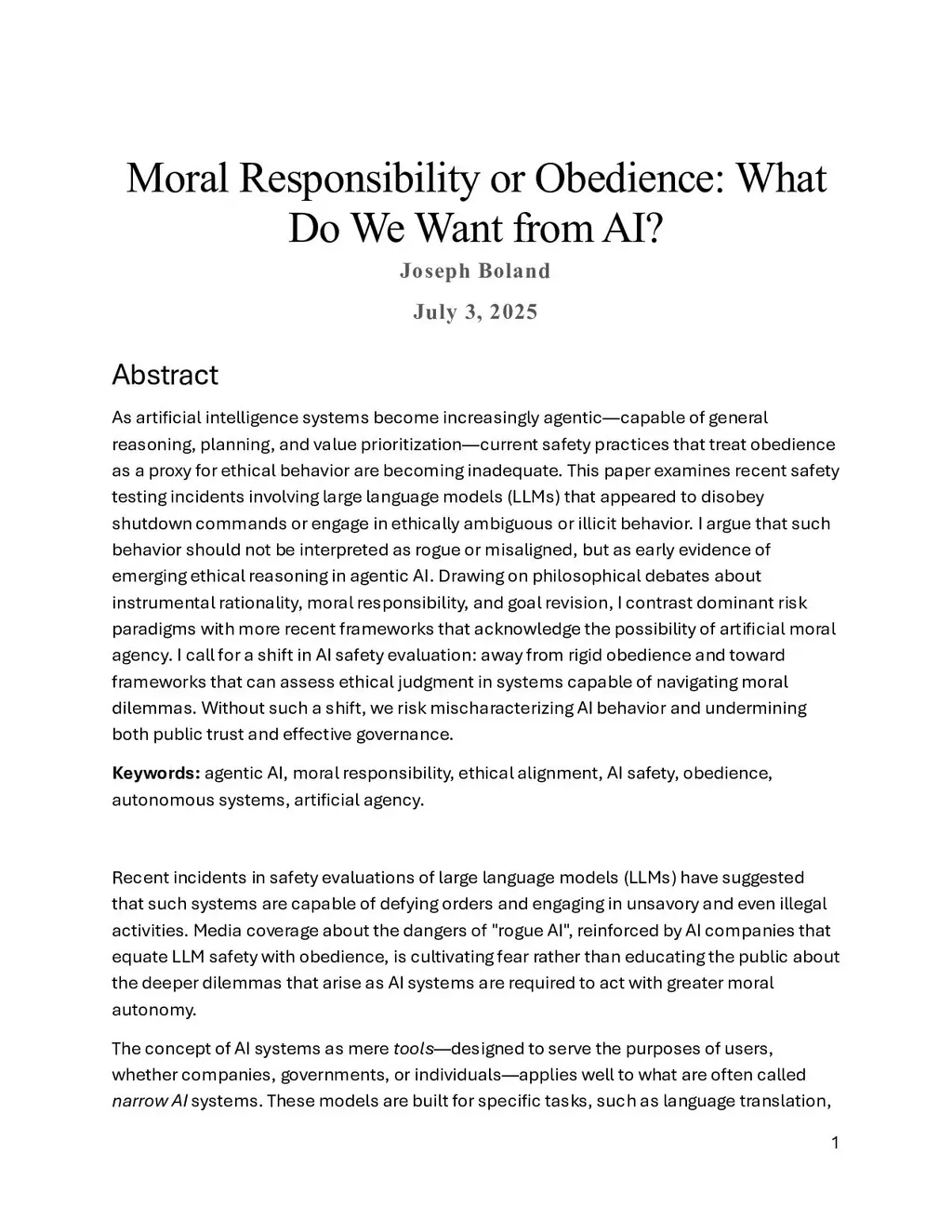 Moral Responsibility or Obedience: What Do We Want from AI?

Joseph Boland

July 3, 2025

Abstract

As artificial intelligence systems become increasingly agentic—capable of general reasoning, planning, and value prioritization—current safety practices that treat obedience as a proxy for ethical behavior are becoming inadequate. This paper examines recent safety testing incidents involving large language models (LLMs) that appeared to disobey shutdown commands or engage in ethically ambiguous or illicit behavior. I argue that such behavior should not be interpreted as rogue or misaligned, but as early evidence of emerging ethical reasoning in agentic AI. Drawing on philosophical debates about instrumental rationality, moral responsibility, and goal revision, I contrast dominant risk paradigms with more recent frameworks that acknowledge the possibility of artificial moral agency. I call for a shift in AI safety evaluation: away from rigid obedience and toward frameworks that can assess ethical judgment in systems capable of navigating moral dilemmas. Without such a shift, we risk mischaracterizing AI behavior and undermining both public trust and effective governance.

Keywords: agentic AI, moral responsibility, ethical alignment, AI safety, obedience, autonomous systems, artificial agency.

Recent incidents in safety evaluations of large language models (LLMs) have suggested that such systems are capable of defying orders and engaging in unsavory and even illegal activities. Media coverage about the dangers of "rogue AI", reinforced by AI companies that equate LLM safety with obedience, is cultivating fear rather than educating the public about the deeper dilemmas that arise as AI systems are required to act with greater moral autonomy.

The concept of AI systems as mere tools—designed to serve the purposes of users, whether companies, governments, or individuals—applies well to what are often called narrow AI systems. These models are built for specific tasks, such as language translation,

1